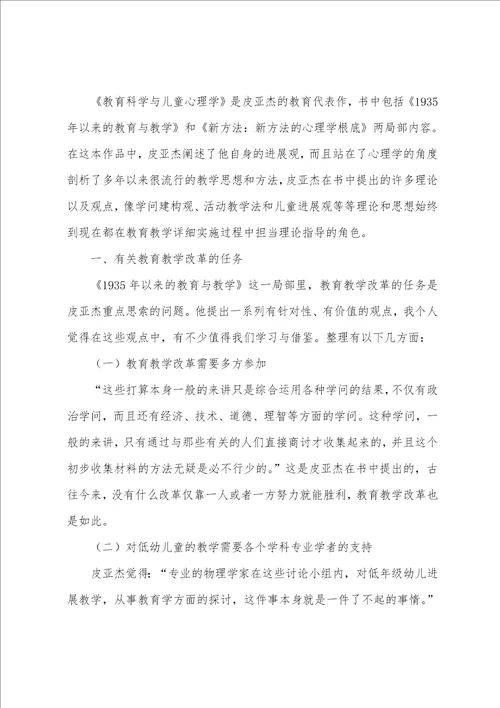 《教育科学与儿童心理学》是皮亚杰的教育代表作，书中包括《1935年以来的教育与教学》和《新方法：新方法的心理学根底》两局部内容。在这本作品中，皮亚杰阐述了他自身的进展观，而且站在了心理学的角度剖析了多年以来很流行的教学思想和方法，皮亚杰在书中提出的许多理论以及观点，像学问建构观、活动教学法和儿童进展观等等理论和思想始终到现在都在教育教学详细实施过程中担当理论指导的角色。

一、有关教育教学改革的任务

《1935年以来的教育与教学》这一局部里，教育教学改革的任务是皮亚杰重点思索的问题。他提出一系列有针对性、有价值的观点，我个人觉得在这些观点中，有不少值得我们学习与借鉴。整理有以下几方面：

（一）教育教学改革需要多方参加

“这些打算本身一般的来讲只是综合运用各种学问的结果，不仅有政治学问，而且还有经济、技术、道德、理智等方面的学问。这种学问，一般的来讲，只有通过与那些有关的人们直接商讨才收集起来的，并且这个初步收集材料的方法无疑是必不行少的。”这是皮亚杰在书中提出的，古往今来，没有什么改革仅靠一人或者一方努力就能胜利，教育教学改革也是如此。

（二）对低幼儿童的教学需要各个学科专业学者的支持

皮亚杰觉得：“专业的物理学家在这些讨论小组内，对低年级幼儿进展教学，从事教育学方面的探讨，这件事本身就是一件了不起的事情。”